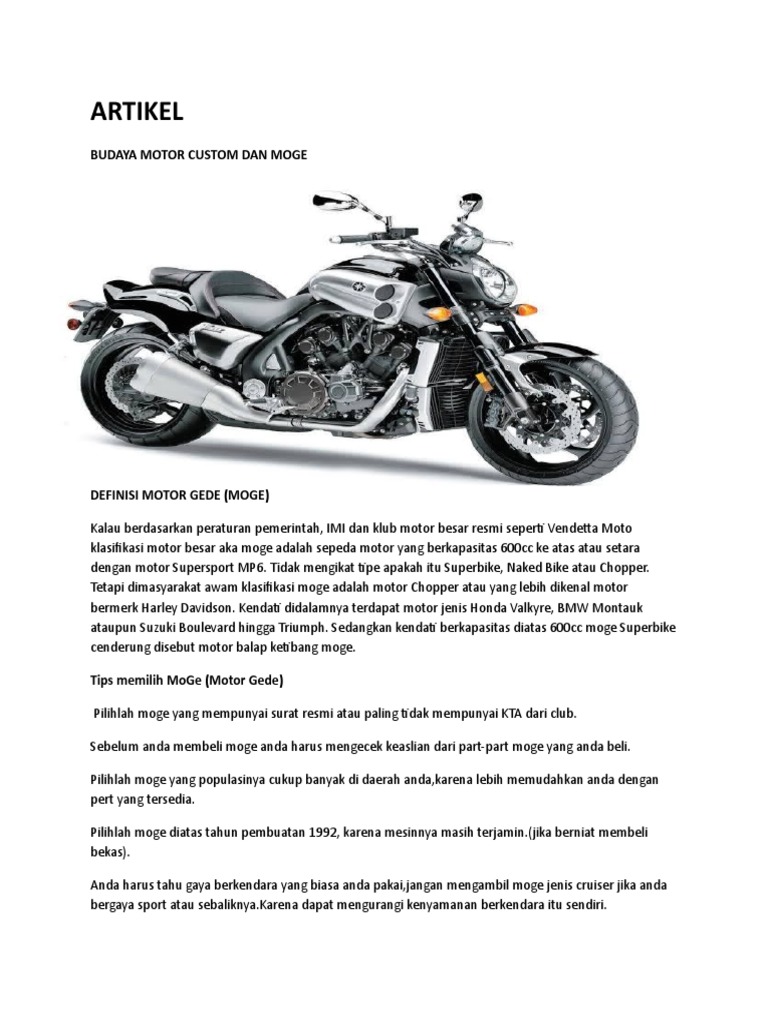 ARTIKEL

BUDAYA MOTOR CUSTOM DAN MOGE

DEFINISI MOTOR GEDE (MOGE)

Kalau berdasarkan peraturan pemerintah, IMI dan klub motor besar resmi seperti Vendetta Moto klasifikasi motor besar aka moge adalah sepeda motor yang berkapasitas 600cc ke atas atau setara dengan motor Supersport MP6. Tidak mengikat tipe apakah itu Superbike, Naked Bike atau Chopper. Tetapi dimasyarakat awam klasifikasi moge adalah motor Chopper atau yang lebih dikenal motor bermerk Harley Davidson. Kendati didalamnya terdapat motor jenis Honda Valkyre, BMW Montauk ataupun Suzuki Boulevard hingga Triumph. Sedangkan kendati berkapasitas diatas 600cc moge Superbike cenderung disebut motor balap ketibang moge.

Tips memilih MoGe (Motor Gede)

Pilihlah moge yang mempunyai surat resmi atau paling tidak mempunyai KTA dari club.

Sebelum anda membeli moge anda harus mengecek keaslian dari part-part moge yang anda beli.

Pilihlah moge yang populasinya cukup banyak di daerah anda,karena lebih memudahkan anda dengan pert yang tersedia.

Pilihlah moge diatas tahun pembuatan 1992, karena mesinnya masih terjamin.(jika berniat membeli bekas).

Anda harus tahu gaya berkendara yang biasa anda pakai,jangan mengambil moge jenis cruiser jika anda bergaya sport atau sebaliknya.Karena dapat mengurangi kenyamanan berkendara itu sendiri.